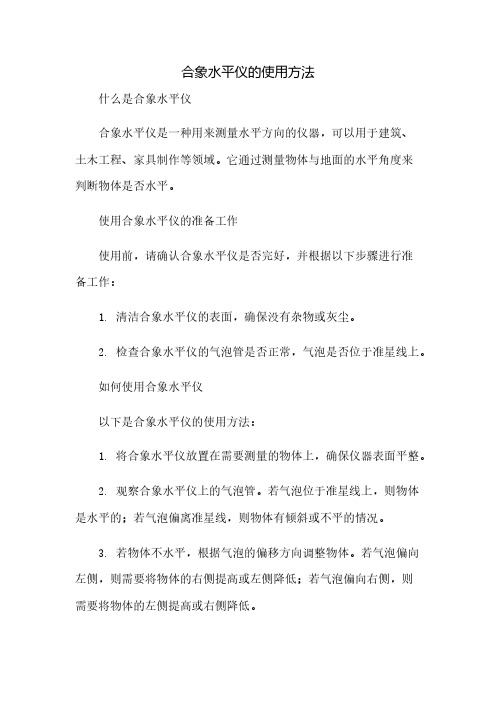 合象水平仪的使用方法

什么是合象水平仪

合象水平仪是一种用来测量水平方向的仪器，可以用于建筑、土木工程、家具制作等领域。它通过测量物体与地面的水平角度来判断物体是否水平。

使用合象水平仪的准备工作

使用前，请确认合象水平仪是否完好，并根据以下步骤进行准备工作：

1. 清洁合象水平仪的表面，确保没有杂物或灰尘。

2. 检查合象水平仪的气泡管是否正常，气泡是否位于准星线上。

如何使用合象水平仪

以下是合象水平仪的使用方法：

1. 将合象水平仪放置在需要测量的物体上，确保仪器表面平整。

2. 观察合象水平仪上的气泡管。若气泡位于准星线上，则物体是水平的；若气泡偏离准星线，则物体有倾斜或不平的情况。

3. 若物体不水平，根据气泡的偏移方向调整物体。若气泡偏向左侧，则需要将物体的右侧提高或左侧降低；若气泡偏向右侧，则需要将物体的左侧提高或右侧降低。